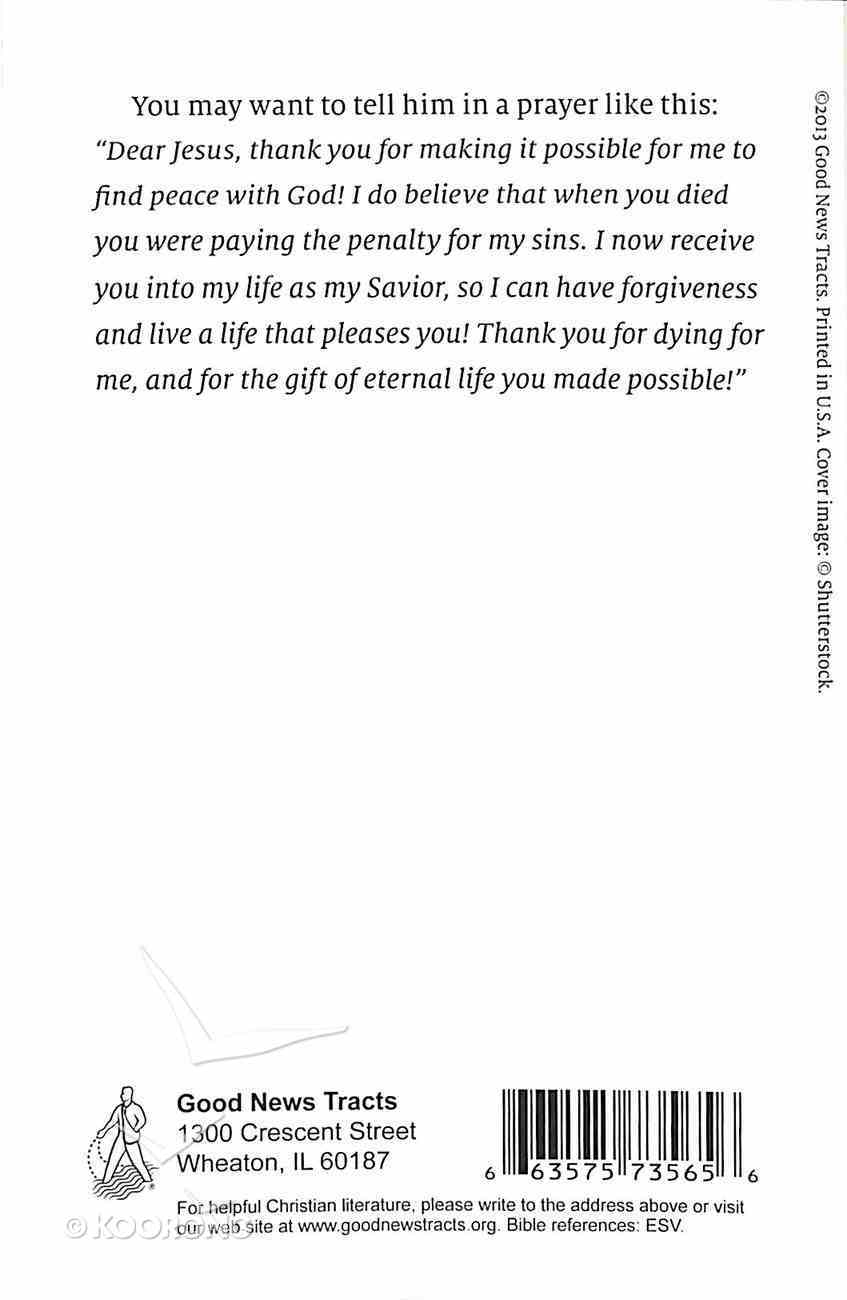 You may want to tell him in a prayer like this: "Dear Jesus, thank you for making it possible for me to find peace with God! I do believe that when you died you were paying the penalty for my sins. I now receive you into my life as my Savior, so I can have forgiveness and live a life that pleases you! Thank you for dying for me, and for the gift of eternal life you made possible!"

©2013 Good News Tracts. Printed in U.S.A. Cover image: © Shutterstock.

Good News Tracts
1300 Crescent Street
Wheaton, IL 60187

6 63575 73565 6

For helpful Christian literature, please write to the address above or visit our web site at www.goodnewstracts.org. Bible references: ESV.

© KOORONG